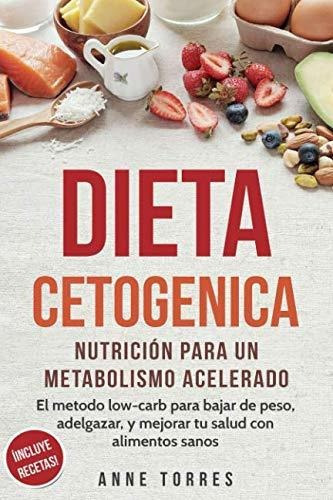 DIETA
CETOGENICA

NUTRICIÓN PARA UN METABOLISMO ACELERADO

El metodo low-carb para bajar de peso, adelgazar, y mejorar tu salud con alimentos sanos

¡INCLUYE RECETAS!

ANNE TORRES